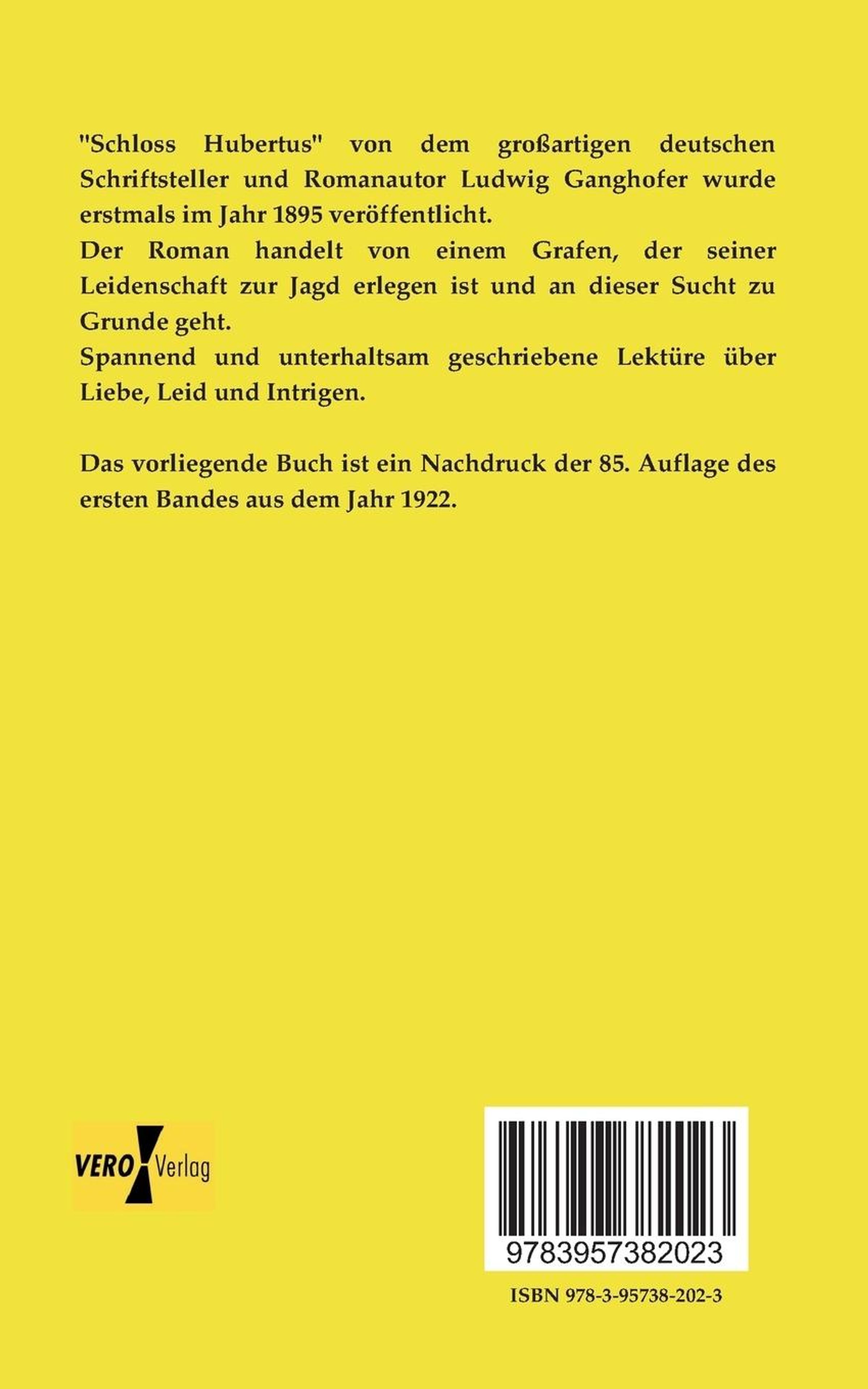 "Schloss Hubertus" von dem großartigen deutschen Schriftsteller und Romanautor Ludwig Ganghofer wurde erstmals im Jahr 1895 veröffentlicht.
Der Roman handelt von einem Grafen, der seiner Leidenschaft zur Jagd erlegen ist und an dieser Sucht zu Grunde geht.
Spannend und unterhaltsam geschriebene Lektüre über Liebe, Leid und Intrigen.

Das vorliegende Buch ist ein Nachdruck der 85. Auflage des ersten Bandes aus dem Jahr 1922.

VERO Verlag

9783957382023

ISBN 978-3-95738-202-3